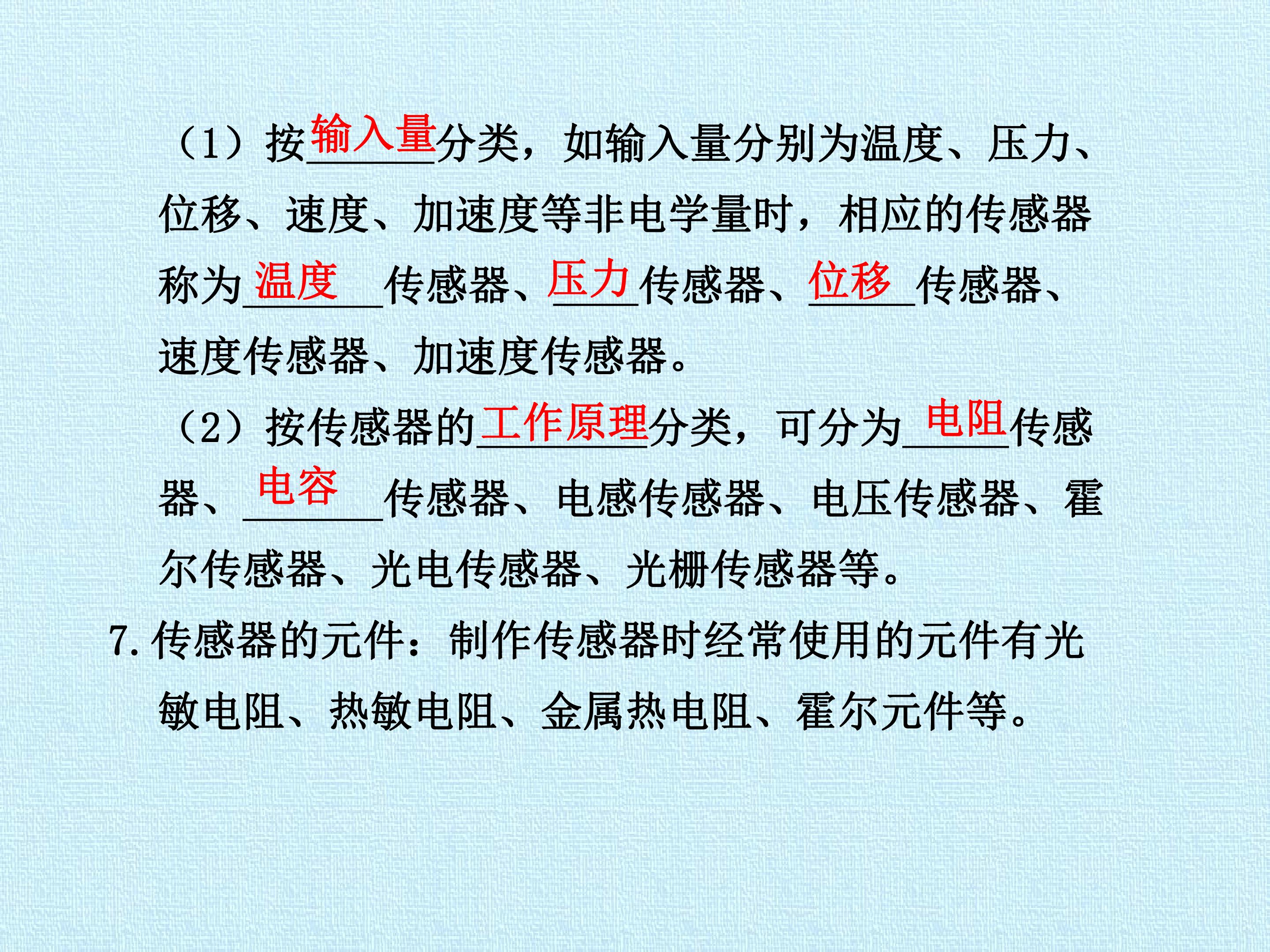 （1）按输入量分类，如输入量分别为温度、压力、位移、速度、加速度等非电学量时，相应的传感器称为温度传感器、压力传感器、位移传感器、速度传感器、加速度传感器。

（2）按传感器的工作原理分类，可分为电阻传感器、电容传感器、电感传感器、电压传感器、霍尔传感器、光电传感器、光栅传感器等。

7.传感器的元件：制作传感器时经常使用的元件有光敏电阻、热敏电阻、金属热电阻、霍尔元件等。